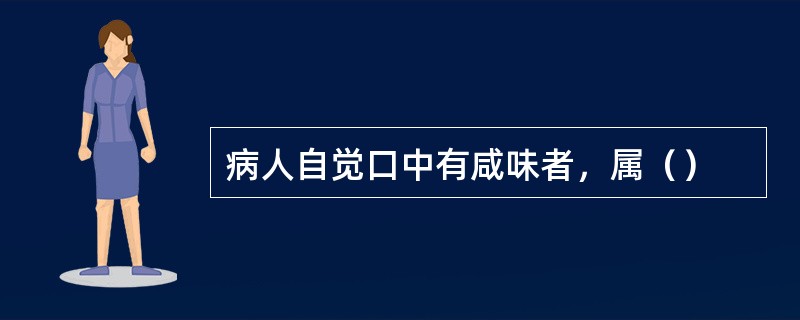 病人自觉口中有咸味者，属（）